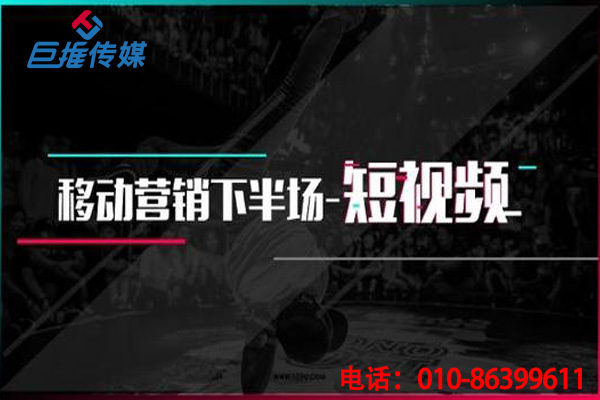 巨推传媒

移动营销下半场-短视频

电话：010-86399611